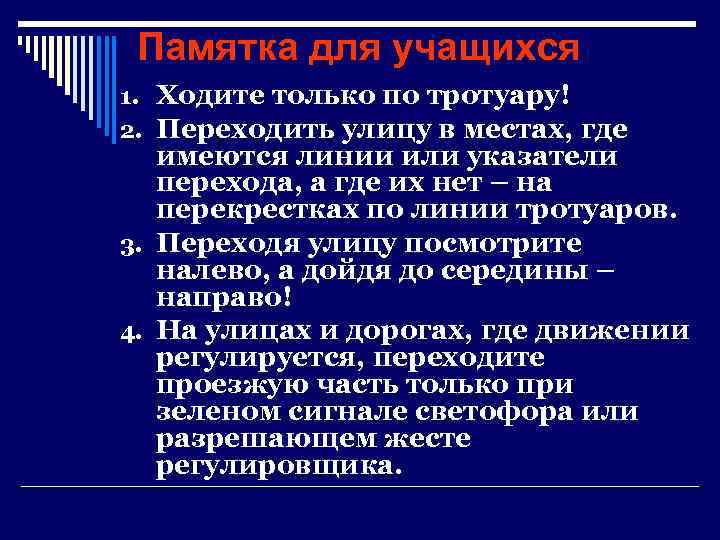 Памятка для учащихся

1. Ходите только по тротуару!
2. Переходить улицу в местах, где имеются линии или указатели перехода, а где их нет – на перекрестках по линии тротуаров.
3. Переходя улицу посмотрите налево, а дойдя до середины – направо!
4. На улицах и дорогах, где движении регулируется, переходите проезжую часть только при зеленом сигнале светофора или разрешающем жесте регулировщика.